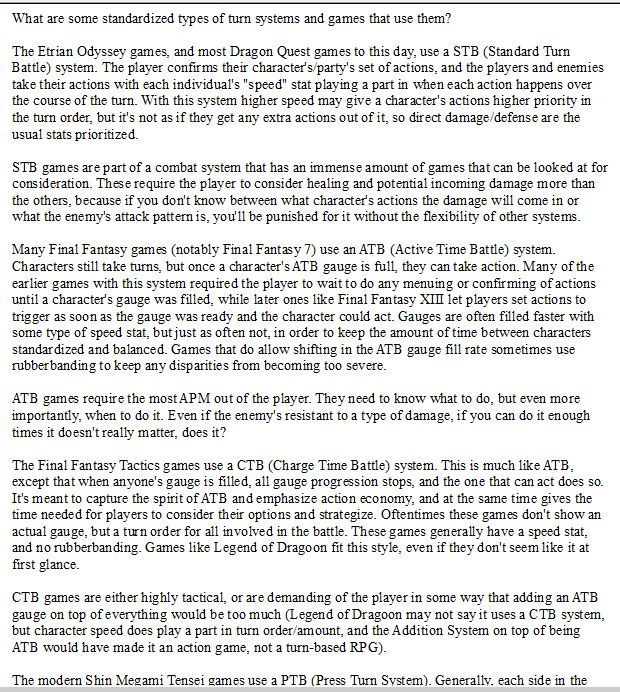 What are some standardized types of turn systems and games that use them?

The Etrian Odyssey games, and most Dragon Quest games to this day, use a STB (Standard Turn Battle) system. The player confirms their character's/party's set of actions, and the players and enemies take their actions with each individual's "speed" stat playing a part in when each action happens over the course of the turn. With this system higher speed may give a character's actions higher priority in the turn order, but it's not as if they get any extra actions out of it, so direct damage/defense are the usual stats prioritized.

STB games are part of a combat system that has an immense amount of games that can be looked at for consideration. These require the player to consider healing and potential incoming damage more than the others, because if you don't know between what character's actions the damage will come in or what the enemy's attack pattern is, you'll be punished for it without the flexibility of other systems.

Many Final Fantasy games (notably Final Fantasy 7) use an ATB (Active Time Battle) system. Characters still take turns, but once a character's ATB gauge is full, they can take action. Many of the earlier games with this system required the player to wait to do any menuing or confirming of actions until a character's gauge was filled, while later ones like Final Fantasy XIII let players set actions to trigger as soon as the gauge was ready and the character could act. Gauges are often filled faster with some type of speed stat, but just as often not, in order to keep the amount of time between characters standardized and balanced. Games that do allow shifting in the ATB gauge fill rate sometimes use rubberbanding to keep any disparities from becoming too severe.

ATB games require the most APM out of the player. They need to know what to do, but even more importantly, when to do it. Even if the enemy's resistant to a type of damage, if you can do it enough times it doesn't really matter, does it?

The Final Fantasy Tactics games use a CTB (Charge Time Battle) system. This is much like ATB, except that when anyone's gauge is filled, all gauge progression stops, and the one that can act does so. It's meant to capture the spirit of ATB and emphasize action economy, and at the same time gives the time needed for players to consider their options and strategize. Oftentimes these games don't show an actual gauge, but a turn order for all involved in the battle. These games generally have a speed stat, and no rubberbanding. Games like Legend of Dragoon fit this style, even if they don't seem like it at first glance.

CTB games are either highly tactical, or are demanding of the player in some way that adding an ATB gauge on top of everything would be too much (Legend of Dragoon may not say it uses a CTB system, but character speed does play a part in turn order/amount, and the Addition System on top of being ATB would have made it an action game, not a turn-based RPG).

The modern Shin Megami Tensei games use a PTB (Press Turn System). Generally, each side in the